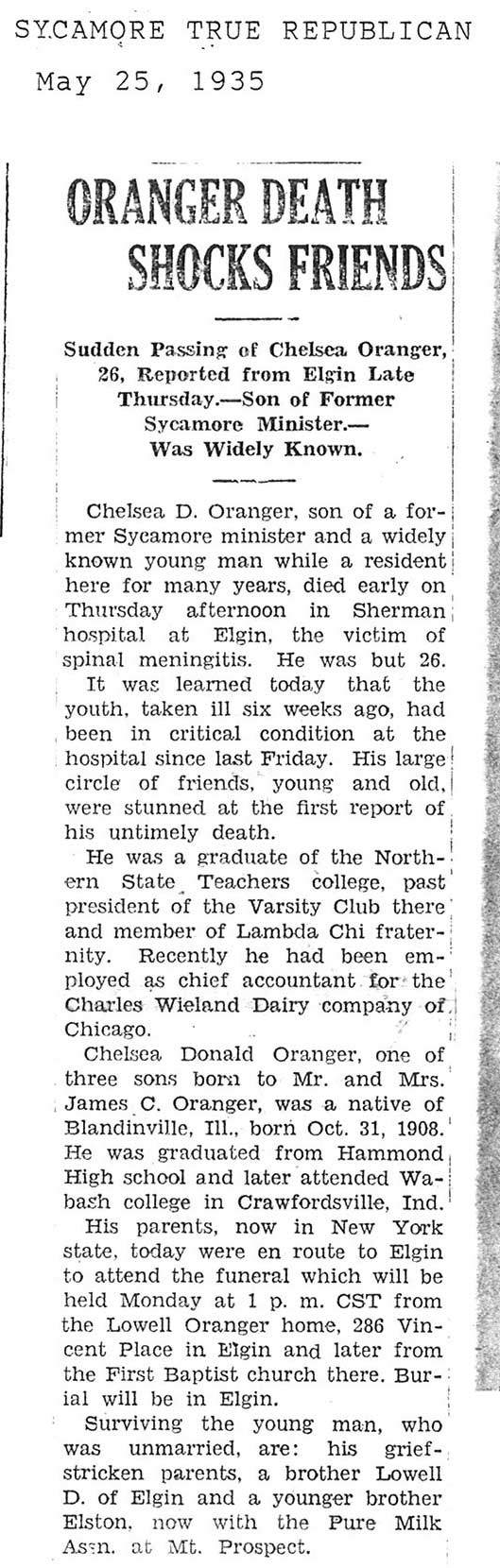 SYCAMORE TRUE REPUBLICAN
May 25, 1935

ORANGER DEATH SHOCKS FRIENDS

Sudden Passing of Chelsea Oranger, 26, Reported from Elgin Late Thursday.—Son of Former Sycamore Minister.— Was Widely Known.

Chelsea D. Oranger, son of a former Sycamore minister and a widely known young man while a resident here for many years, died early on Thursday afternoon in Sherman hospital at Elgin, the victim of spinal meningitis. He was but 26.

It was learned today that the youth, taken ill six weeks ago, had been in critical condition at the hospital since last Friday. His large circle of friends, young and old, were stunned at the first report of his untimely death.

He was a graduate of the Northern State Teachers college, past president of the Varsity Club there and member of Lambda Chi fraternity. Recently he had been employed as chief accountant for the Charles Wieland Dairy company of Chicago.

Chelsea Donald Oranger, one of three sons born to Mr. and Mrs. James C. Oranger, was a native of Blandinville, Ill., born Oct. 31, 1908. He was graduated from Hammond High school and later attended Wabash college in Crawfordsville, Ind.

His parents, now in New York state, today were en route to Elgin to attend the funeral which will be held Monday at 1 p. m. CST from the Lowell Oranger home, 286 Vincent Place in Elgin and later from the First Baptist church there. Burial will be in Elgin.

Surviving the young man, who was unmarried, are: his grief-stricken parents, a brother Lowell D. of Elgin and a younger brother Elston, now with the Pure Milk Assn. at Mt. Prospect.